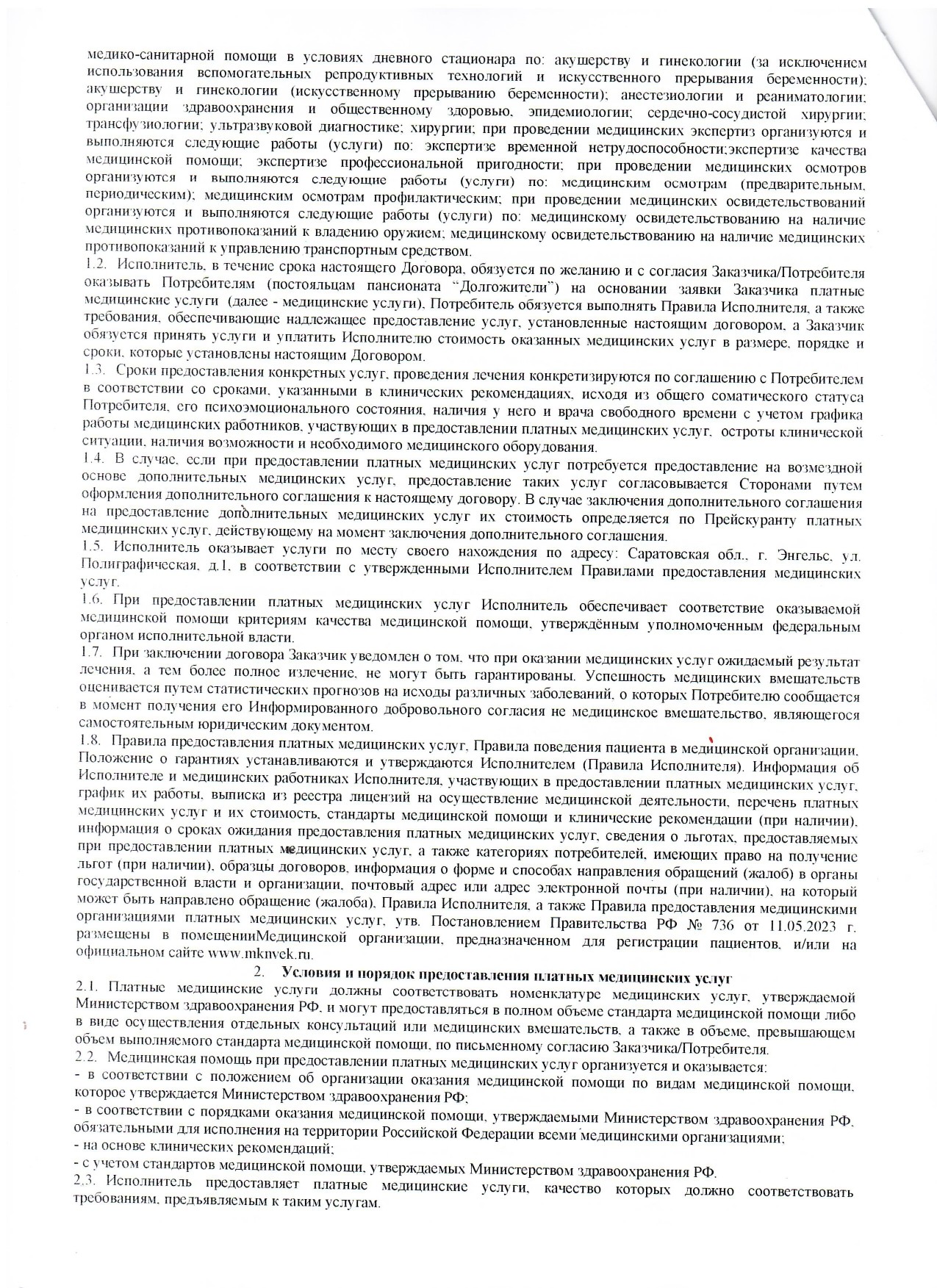 медико-санитарной помощи в условиях дневного стационара по: акушерству и гинекологии (за исключением использования вспомогательных репродуктивных технологий и искусственного прерывания беременности); акушерству и гинекологии (искусственному прерыванию беременности); анестезиологии и реаниматологии; организации здравоохранения и общественному здоровью, эпидемиологии; сердечно-сосудистой хирургии; трансфузиологии; ультразвуковой диагностике; хирургии; при проведении медицинских экспертиз организуются и выполняются следующие работы (услуги) по: экспертизе временной нетрудоспособности;экспертизе качества медицинской помощи; экспертизе профессиональной пригодности; при проведении медицинских осмотров организуются и выполняются следующие работы (услуги) по: медицинским осмотрам (предварительным, периодическим); медицинским осмотрам профилактическим; при проведении медицинских освидетельствований организуются и выполняются следующие работы (услуги) по: медицинскому освидетельствованию на наличие медицинских противопоказаний к владению оружием; медицинскому освидетельствованию на наличие медицинских противопоказаний к управлению транспортным средством.
1.2. Исполнитель, в течение срока настоящего Договора, обязуется по желанию и с согласия Заказчика/Потребителя оказывать Потребителям (постояльцам пансионата "Долгожители") на основании заявки Заказчика платные медицинские услуги (далее - медицинские услуги), Потребитель обязуется выполнять Правила Исполнителя, а также требования, обеспечивающие надлежащее предоставление услуг, установленные настоящим договором, а Заказчик обязуется принять услуги и уплатить Исполнителю стоимость оказанных медицинских услуг в размере, порядке и сроки, которые установлены настоящим Договором.
1.3. Сроки предоставления конкретных услуг, проведения лечения конкретизируются по соглашению с Потребителем в соответствии со сроками, указанными в клинических рекомендациях, исходя из общего соматического статуса Потребителя, его психоэмоционального состояния, наличия у него и врача свободного времени с учетом графика работы медицинских работников, участвующих в предоставлении платных медицинских услуг, остроты клинической ситуации, наличия возможности и необходимого медицинского оборудования.
1.4. В случае, если при предоставлении платных медицинских услуг потребуется предоставление на возмездной основе дополнительных медицинских услуг, предоставление таких услуг согласовывается Сторонами путем оформления дополнительного соглашения к настоящему договору. В случае заключения дополнительного соглашения на предоставление дополнительных медицинских услуг их стоимость определяется по Прейскуранту платных медицинских услуг, действующему на момент заключения дополнительного соглашения.
1.5. Исполнитель оказывает услуги по месту своего нахождения по адресу: Саратовская обл., г. Энгельс, ул. Полиграфическая, д.1, в соответствии с утвержденными Исполнителем Правилами предоставления медицинских услуг.
1.6. При предоставлении платных медицинских услуг Исполнитель обеспечивает соответствие оказываемой медицинской помощи критериям качества медицинской помощи, утверждённым уполномоченным федеральным органом исполнительной власти.
1.7. При заключении договора Заказчик уведомлен о том, что при оказании медицинских услуг ожидаемый результат лечения, а тем более полное излечение, не могут быть гарантированы. Успешность медицинских вмешательств оценивается путем статистических прогнозов на исходы различных заболеваний, о которых Потребителю сообщается в момент получения его Информированного добровольного согласия не медицинское вмешательство, являющегося самостоятельным юридическим документом.
1.8. Правила предоставления платных медицинских услуг, Правила поведения пациента в медицинской организации, Положение о гарантиях устанавливаются и утверждаются Исполнителем (Правила Исполнителя). Информация об Исполнителе и медицинских работниках Исполнителя, участвующих в предоставлении платных медицинских услуг, график их работы, выписка из реестра лицензий на осуществление медицинской деятельности, перечень платных медицинских услуг и их стоимость, стандарты медицинской помощи и клинические рекомендации (при наличии), информация о сроках ожидания предоставления платных медицинских услуг, сведения о льготах, предоставляемых при предоставлении платных медицинских услуг, а также категориях потребителей, имеющих право на получение льгот (при наличии), образцы договоров, информация о форме и способах направления обращений (жалоб) в органы государственной власти и организации, почтовый адрес или адрес электронной почты (при наличии), на который может быть направлено обращение (жалоба), Правила Исполнителя, а также Правила предоставления медицинскими организациями платных медицинских услуг, утв. Постановлением Правительства РФ № 736 от 11.05.2023 г. размещены в помещенииМедицинской организации, предназначенном для регистрации пациентов, и/или на официальном сайте www.mknvek.ru.

2. Условия и порядок предоставления платных медицинских услуг
2.1. Платные медицинские услуги должны соответствовать номенклатуре медицинских услуг, утверждаемой Министерством здравоохранения РФ, и могут предоставляться в полном объеме стандарта медицинской помощи либо в виде осуществления отдельных консультаций или медицинских вмешательств, а также в объеме, превышающем объем выполняемого стандарта медицинской помощи, по письменному согласию Заказчика/Потребителя.
2.2. Медицинская помощь при предоставлении платных медицинских услуг организуется и оказывается:
- в соответствии с положением об организации оказания медицинской помощи по видам медицинской помощи, которое утверждается Министерством здравоохранения РФ;
- в соответствии с порядками оказания медицинской помощи, утверждаемыми Министерством здравоохранения РФ, обязательными для исполнения на территории Российской Федерации всеми медицинскими организациями;
- на основе клинических рекомендаций;
- с учетом стандартов медицинской помощи, утверждаемых Министерством здравоохранения РФ.
2.3. Исполнитель предоставляет платные медицинские услуги, качество которых должно соответствовать требованиям, предъявляемым к таким услугам.